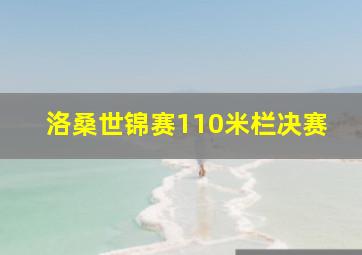 洛桑世锦赛110米栏决赛